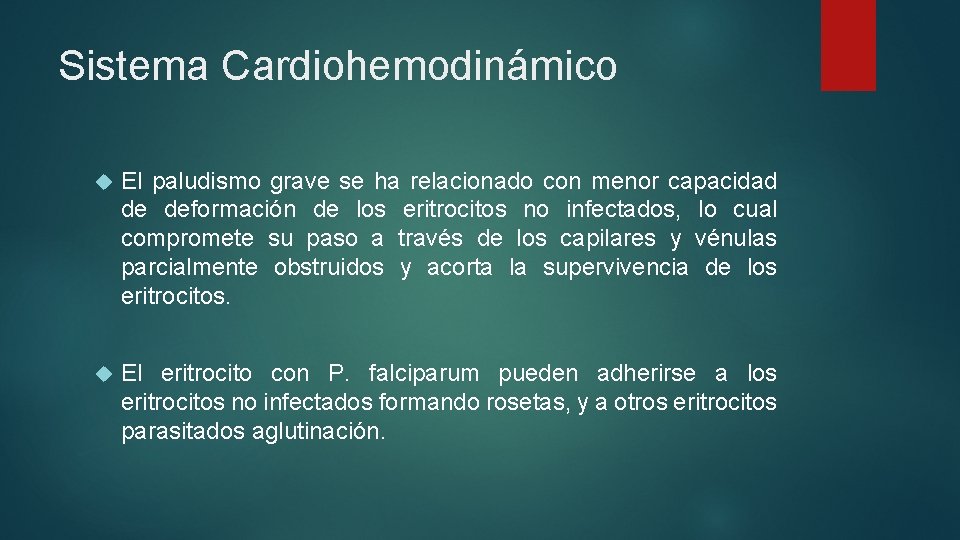 Sistema Cardiohemodinámico

El paludismo grave se ha relacionado con menor capacidad de deformación de los eritrocitos no infectados, lo cual compromete su paso a través de los capilares y vénulas parcialmente obstruidos y acorta la supervivencia de los eritrocitos.

El eritrocito con P. falciparum pueden adherirse a los eritrocitos no infectados formando rosetas, y a otros eritrocitos parasitados aglutinación.